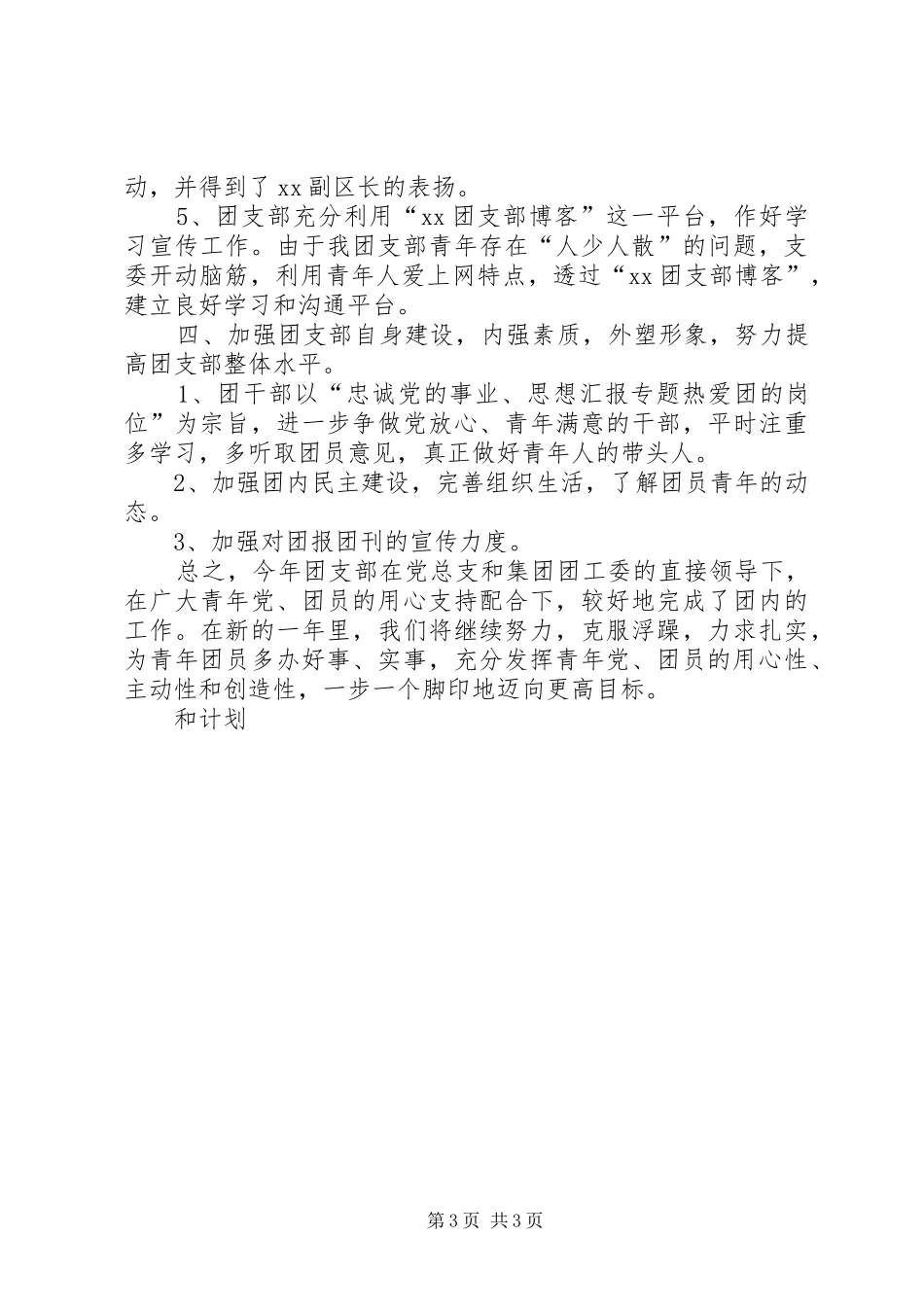 动，并得到了 xx 副区长的表扬。

5、团支部充分利用“xx 团支部博客”这一平台，作好学习宣传工作。由于我团支部青年存在“人少人散”的问题，支委开动脑筋，利用青年人爱上网特点，透过“xx 团支部博客”，建立良好学习和沟通平台。

四、加强团支部自身建设，内强素质，外塑形象，努力提高团支部整体水平。

1、团干部以“忠诚党的事业、思想汇报专题热爱团的岗位”为宗旨，进一步争做党放心、青年满意的干部，平时注重多学习，多听取团员意见，真正做好青年人的带头人。

2、加强团内民主建设，完善组织生活，了解团员青年的动态。

3、加强对团报团刊的宣传力度。

总之，今年团支部在党总支和集团团工委的直接领导下，在广大青年党、团员的用心支持配合下，较好地完成了团内的工作。在新的一年里，我们将继续努力，克服浮躁，力求扎实，为青年团员多办好事、实事，充分发挥青年党、团员的用心性、主动性和创造性，一步一个脚印地迈向更高目标。

和计划

第 3 页 共 3 页